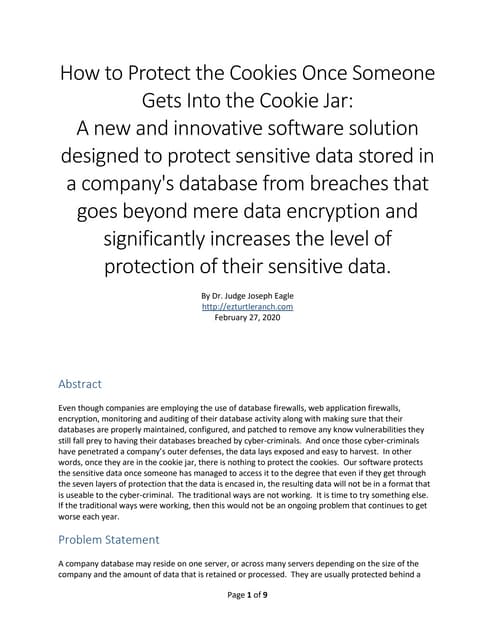 How to Protect the Cookies Once Someone Gets Into the Cookie Jar: A new and innovative software solution designed to protect sensitive data stored in a company's database from breaches that goes beyond mere data encryption and significantly increases the level of protection of their sensitive data.

By Dr. Judge Joseph Eagle
http://ezturtleranch.com
February 27, 2020

Abstract

Even though companies are employing the use of database firewalls, web application firewalls, encryption, monitoring and auditing of their database activity along with making sure that their databases are properly maintained, configured, and patched to remove any know vulnerabilities they still fall prey to having their databases breached by cyber-criminals. And once those cyber-criminals have penetrated a company's outer defenses, the data lays exposed and easy to harvest. In other words, once they are in the cookie jar, there is nothing to protect the cookies. Our software protects the sensitive data once someone has managed to access it to the degree that even if they get through the seven layers of protection that the data is encased in, the resulting data will not be in a format that is useable to the cyber-criminal. The traditional ways are not working. It is time to try something else. If the traditional ways were working, then this would not be an ongoing problem that continues to get worse each year.

Problem Statement

A company database may reside on one server, or across many servers depending on the size of the company and the amount of data that is retained or processed. They are usually protected behind a

Page 1 of 9